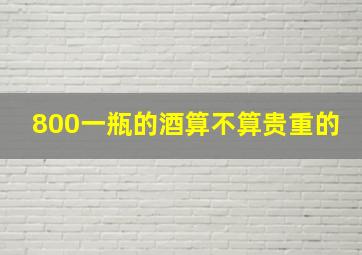 800一瓶的酒算不算贵重的